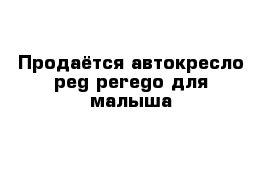 Продаётся автокресло peg perego для малыша